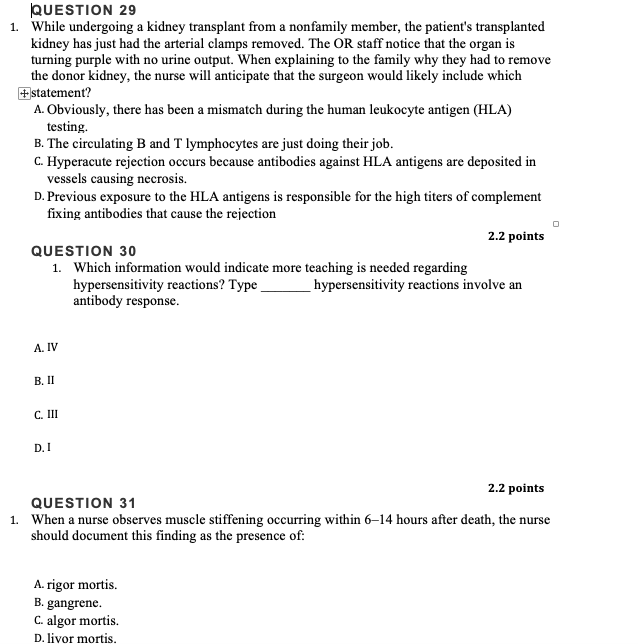 QUESTION 29

1. While undergoing a kidney transplant from a nonfamily member, the patient's transplanted kidney has just had the arterial clamps removed. The OR staff notice that the organ is turning purple with no urine output. When explaining to the family why they had to remove the donor kidney, the nurse will anticipate that the surgeon would likely include which statement?

A. Obviously, there has been a mismatch during the human leukocyte antigen (HLA) testing.

B. The circulating B and T lymphocytes are just doing their job.

C. Hyperacute rejection occurs because antibodies against HLA antigens are deposited in vessels causing necrosis.

D. Previous exposure to the HLA antigens is responsible for the high titers of complement fixing antibodies that cause the rejection

2.2 points

QUESTION 30

1. Which information would indicate more teaching is needed regarding hypersensitivity reactions? Type _______ hypersensitivity reactions involve an antibody response.

A. IV

B. II

C. III

D. I

2.2 points

QUESTION 31

1. When a nurse observes muscle stiffening occurring within 6–14 hours after death, the nurse should document this finding as the presence of:

A. rigor mortis.

B. gangrene.

C. algor mortis.

D. livor mortis.